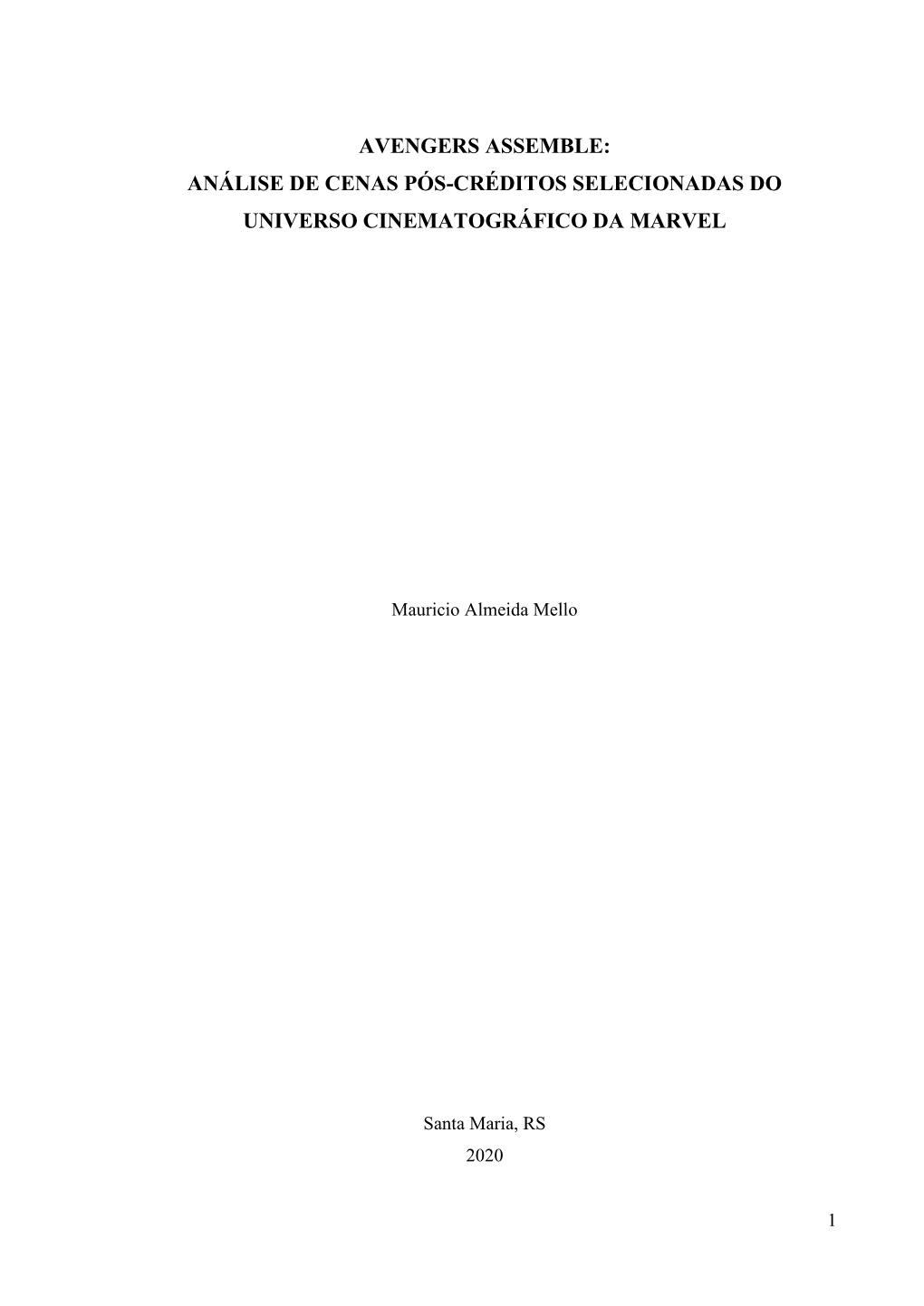 AVENGERS ASSEMBLE:
ANÁLISE DE CENAS PÓS-CRÉDITOS SELECIONADAS DO UNIVERSO CINEMATOGRÁFICO DA MARVEL

Mauricio Almeida Mello

Santa Maria, RS
2020

1